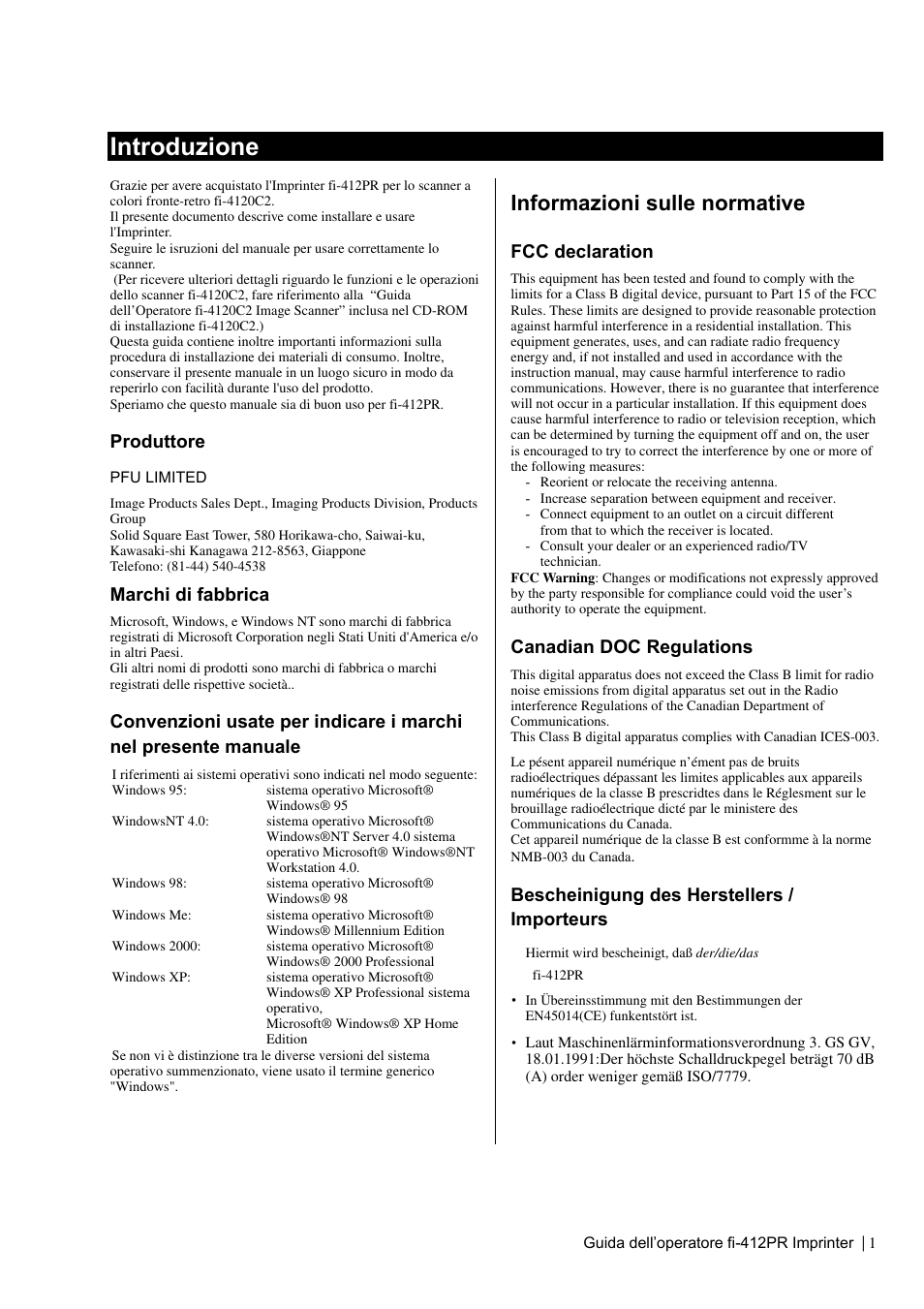 Introduzione

Grazie per avere acquistato l'Imprinter fi-412PR per lo scanner a colori fronte-retro fi-4120C2.
Il presente documento descrive come installare e usare l'Imprinter.
Seguire le isruzioni del manuale per usare correttamente lo scanner.
(Per ricevere ulteriori dettagli riguardo le funzioni e le operazioni dello scanner fi-4120C2, fare riferimento alla "Guida dell'Operatore fi-4120C2 Image Scanner" inclusa nel CD-ROM di installazione fi-4120C2.)
Questa guida contiene inoltre importanti informazioni sulla procedura di installazione dei materiali di consumo. Inoltre, conservare il presente manuale in un luogo sicuro in modo da reperirlo con facilità durante l'uso del prodotto.
Speriamo che questo manuale sia di buon uso per fi-412PR.

Produttore

PFU LIMITED

Image Products Sales Dept., Imaging Products Division, Products Group
Solid Square East Tower, 580 Horikawa-cho, Saiwai-ku, Kawasaki-shi Kanagawa 212-8563, Giappone
Telefono: (81-44) 540-4538

Marchi di fabbrica

Microsoft, Windows, e Windows NT sono marchi di fabbrica registrati di Microsoft Corporation negli Stati Uniti d'America e/o in altri Paesi.
Gli altri nomi di prodotti sono marchi di fabbrica o marchi registrati delle rispettive società..

Convenzioni usate per indicare i marchi nel presente manuale

I riferimenti ai sistemi operativi sono indicati nel modo seguente:

| Windows 95: | sistema operativo Microsoft® Windows® 95 |
|---|---|
| WindowsNT 4.0: | sistema operativo Microsoft® Windows®NT Server 4.0 sistema operativo Microsoft® Windows®NT Workstation 4.0. |
| Windows 98: | sistema operativo Microsoft® Windows® 98 |
| Windows Me: | sistema operativo Microsoft® Windows® Millennium Edition |
| Windows 2000: | sistema operativo Microsoft® Windows® 2000 Professional |
| Windows XP: | sistema operativo Microsoft® Windows® XP Professional sistema operativo, Microsoft® Windows® XP Home Edition |

Se non vi è distinzione tra le diverse versioni del sistema operativo summenzionato, viene usato il termine generico "Windows".

Informazioni sulle normative

FCC declaration

This equipment has been tested and found to comply with the limits for a Class B digital device, pursuant to Part 15 of the FCC Rules. These limits are designed to provide reasonable protection against harmful interference in a residential installation. This equipment generates, uses, and can radiate radio frequency energy and, if not installed and used in accordance with the instruction manual, may cause harmful interference to radio communications. However, there is no guarantee that interference will not occur in a particular installation. If this equipment does cause harmful interference to radio or television reception, which can be determined by turning the equipment off and on, the user is encouraged to try to correct the interference by one or more of the following measures:
- Reorient or relocate the receiving antenna.
- Increase separation between equipment and receiver.
- Connect equipment to an outlet on a circuit different from that to which the receiver is located.
- Consult your dealer or an experienced radio/TV technician.
FCC Warning: Changes or modifications not expressly approved by the party responsible for compliance could void the user's authority to operate the equipment.

Canadian DOC Regulations

This digital apparatus does not exceed the Class B limit for radio noise emissions from digital apparatus set out in the Radio interference Regulations of the Canadian Department of Communications.
This Class B digital apparatus complies with Canadian ICES-003.

Le pésent appareil numérique n'ément pas de bruits radioélectriques dépassant les limites applicables aux appareils numériques de la classe B prescridtes dans le Réglesment sur le brouillage radioélectrique dicté par le ministere des Communications du Canada.
Cet appareil numérique de la classe B est conformme à la norme NMB-003 du Canada.

Bescheinigung des Herstellers / Importeurs

Hiermit wird bescheinigt, daß der/die/das
fi-412PR

• In Übereinsstimmung mit den Bestimmungen der EN45014(CE) funkentstört ist.

• Laut Maschinenlärminformationsverordnung 3. GS GV, 18.01.1991:Der höchste Schalldruckpegel beträgt 70 dB (A) order weniger gemäß ISO/7779.

Guida dell'operatore fi-412PR Imprinter | 1